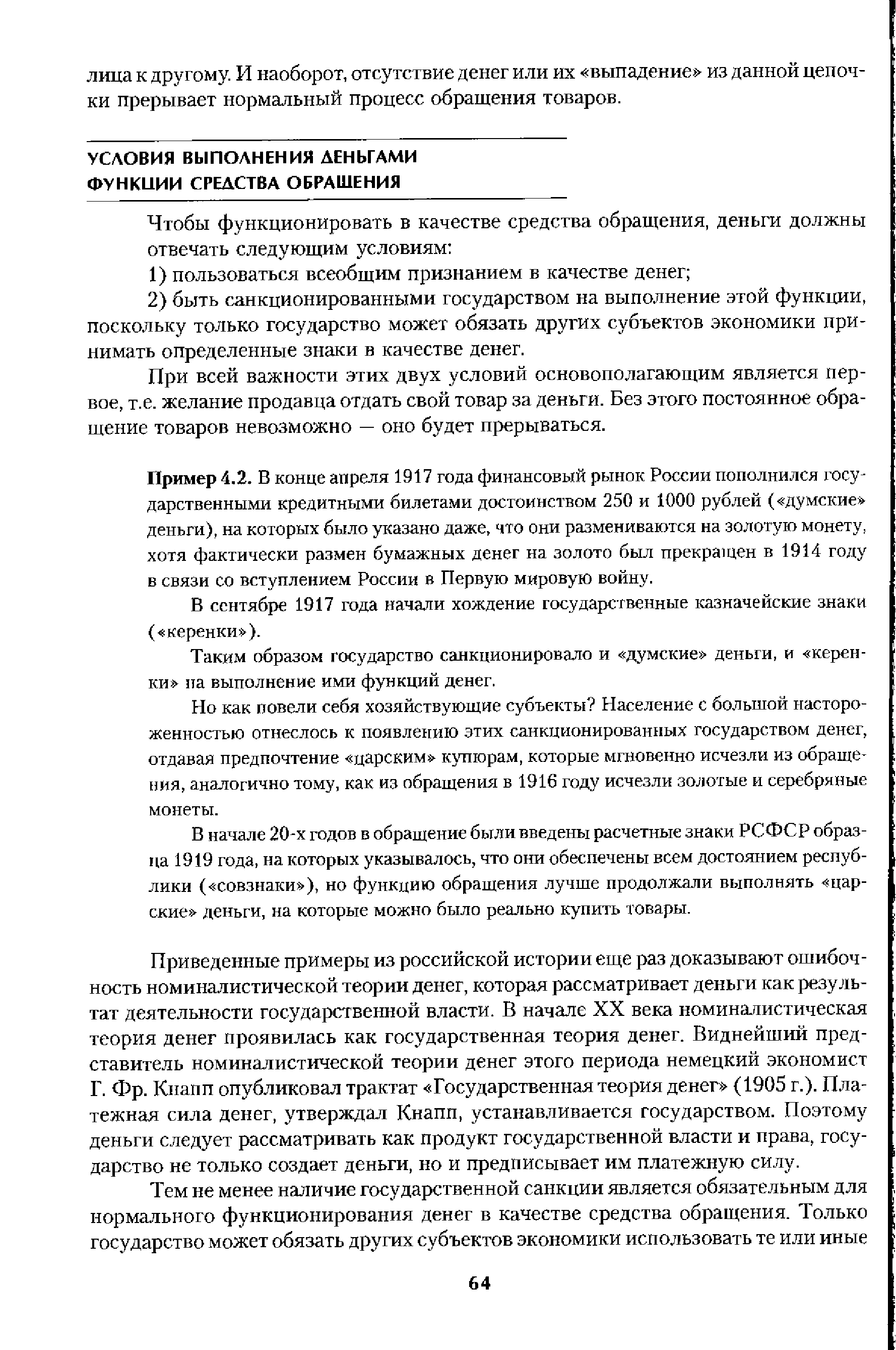 лица к другому. И наоборот, отсутствие денег или их «выпадение» из данной цепочки прерывает нормальный процесс обращения товаров.

УСЛОВИЯ ВЫПОЛНЕНИЯ ДЕНЬГАМИ ФУНКЦИИ СРЕДСТВА ОБРАЩЕНИЯ

Чтобы функционировать в качестве средства обращения, деньги должны отвечать следующим условиям:

1) пользоваться всеобщим признанием в качестве денег;

2) быть санкционированными государством на выполнение этой функции, поскольку только государство может обязать других субъектов экономики принимать определенные знаки в качестве денег.

При всей важности этих двух условий основополагающим является первое, т.е. желание продавца отдать свой товар за деньги. Без этого постоянное обращение товаров невозможно — оно будет прерываться.

Пример 4.2. В конце апреля 1917 года финансовый рынок России пополнился государственными кредитными билетами достоинством 250 и 1000 рублей («думские» деньги), на которых было указано даже, что они размениваются на золотую монету, хотя фактически размен бумажных денег на золото был прекращен в 1914 году в связи со вступлением России в Первую мировую войну.

В сентябре 1917 года начали хождение государственные казначейские знаки («керенки»).

Таким образом государство санкционировало и «думские» деньги, и «керенки» на выполнение ими функций денег.

Но как повели себя хозяйствующие субъекты? Население с большой настороженностью отнеслось к появлению этих санкционированных государством денег, отдавая предпочтение «царским» купюрам, которые мгновенно исчезли из обращения, аналогично тому, как из обращения в 1916 году исчезли золотые и серебряные монеты.

В начале 20-х годов в обращение были введены расчетные знаки РСФСР образца 1919 года, на которых указывалось, что они обеспечены всем достоянием республики («совзнаки»), но функцию обращения лучше продолжали выполнять «царские» деньги, на которые можно было реально купить товары.

Приведенные примеры из российской истории еще раз доказывают ошибочность номиналистической теории денег, которая рассматривает деньги как результат деятельности государственной власти. В начале XX века номиналистическая теория денег проявилась как государственная теория денег. Виднейший представитель номиналистической теории денег этого периода немецкий экономист Г. Фр. Кнапп опубликовал трактат «Государственная теория денег» (1905 г.). Платежная сила денег, утверждал Кнапп, устанавливается государством. Поэтому деньги следует рассматривать как продукт государственной власти и права, государство не только создает деньги, но и предписывает им платежную силу.

Тем не менее наличие государственной санкции является обязательным для нормального функционирования денег в качестве средства обращения. Только государство может обязать других субъектов экономики использовать те или иные

64